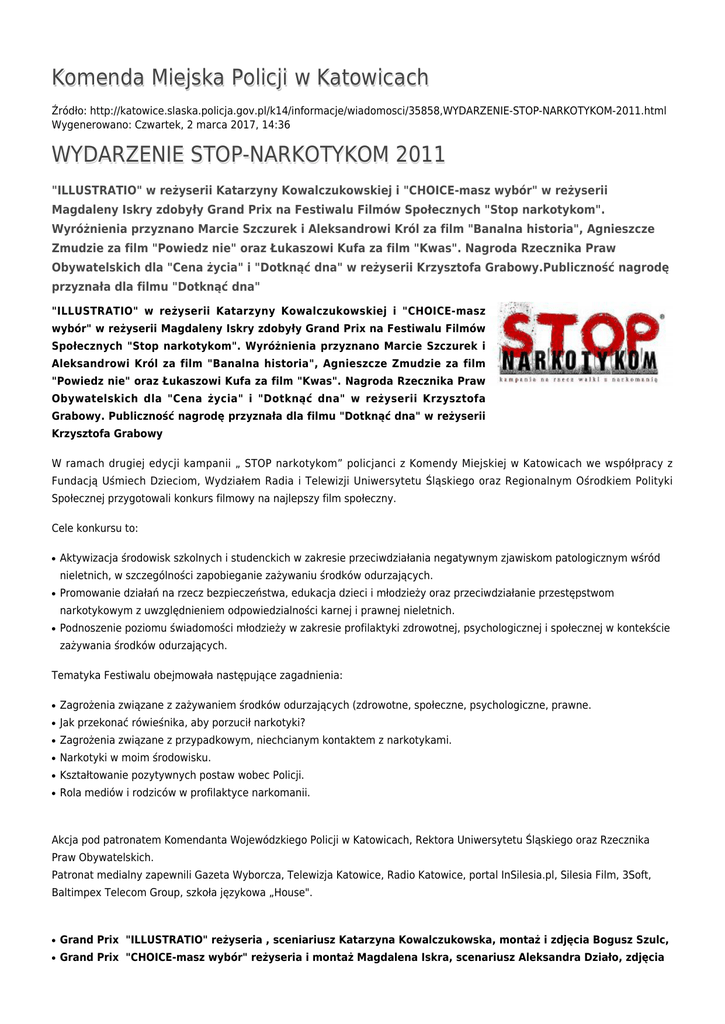 Komenda Miejska Policji w Katowicach

Źródło: http://katowice.slaska.policja.gov.pl/k14/informacje/wiadomosci/35858,WYDARZENIE-STOP-NARKOTYKOM-2011.html
Wygenerowano: Czwartek, 2 marca 2017, 14:36

WYDARZENIE STOP-NARKOTYKOM 2011

"ILLUSTRATIO" w reżyserii Katarzyny Kowalczukowskiej i "CHOICE-masz wybór" w reżyserii Magdaleny Iskry zdobyły Grand Prix na Festiwalu Filmów Społecznych "Stop narkotykom". Wyróżnienia przyznano Marcie Szczurek i Aleksandrowi Król za film "Banalna historia", Agnieszcze Zmudzie za film "Powiedz nie" oraz Łukaszowi Kufa za film "Kwas". Nagroda Rzecznika Praw Obywatelskich dla "Cena życia" i "Dotknąć dna" w reżyserii Krzysztofa Grabowy.Publiczność nagrodę przyznała dla filmu "Dotknąć dna"

"ILLUSTRATIO" w reżyserii Katarzyny Kowalczukowskiej i "CHOICE-masz wybór" w reżyserii Magdaleny Iskry zdobyły Grand Prix na Festiwalu Filmów Społecznych "Stop narkotykom". Wyróżnienia przyznano Marcie Szczurek i Aleksandrowi Król za film "Banalna historia", Agnieszcze Zmudzie za film "Powiedz nie" oraz Łukaszowi Kufa za film "Kwas". Nagroda Rzecznika Praw Obywatelskich dla "Cena życia" i "Dotknąć dna" w reżyserii Krzysztofa Grabowy. Publiczność nagrodę przyznała dla filmu "Dotknąć dna" w reżyserii Krzysztofa Grabowy

STOP NARKOTYKOM
kampania na rzecz walki z narkomanią

W ramach drugiej edycji kampanii „ STOP narkotykom” policjanci z Komendy Miejskiej w Katowicach we współpracy z Fundacją Uśmiech Dzieciom, Wydziałem Radia i Telewizji Uniwersytetu Śląskiego oraz Regionalnym Ośrodkiem Polityki Społecznej przygotowali konkurs filmowy na najlepszy film społeczny.

Cele konkursu to:

• Aktywizacja środowisk szkolnych i studenckich w zakresie przeciwdziałania negatywnym zjawiskom patologicznym wśród nieletnich, w szczególności zapobieganie zażywaniu środków odurzających.
• Promowanie działań na rzecz bezpieczeństwa, edukacja dzieci i młodzieży oraz przeciwdziałanie przestępstwom narkotykowym z uwzględnieniem odpowiedzialności karnej i prawnej nieletnich.
• Podnoszenie poziomu świadomości młodzieży w zakresie profilaktyki zdrowotnej, psychologicznej i społecznej w kontekście zażywania środków odurzających.

Tematyka Festiwalu obejmowała następujące zagadnienia:

• Zagrożenia związane z zażywaniem środków odurzających (zdrowotne, społeczne, psychologiczne, prawne.
• Jak przekonać rówieśnika, aby porzucił narkotyki?
• Zagrożenia związane z przypadkowym, niechcianym kontaktem z narkotykami.
• Narkotyki w moim środowisku.
• Kształtowanie pozytywnych postaw wobec Policji.
• Rola mediów i rodziców w profilaktyce narkomanii.

Akcja pod patronatem Komendanta Wojewódzkiego Policji w Katowicach, Rektora Uniwersytetu Śląskiego oraz Rzecznika Praw Obywatelskich.
Patronat medialny zapewnili Gazeta Wyborcza, Telewizja Katowice, Radio Katowice, portal InSilesia.pl, Silesia Film, 3Soft, Baltimpex Telecom Group, szkoła językowa „House".

• Grand Prix "ILLUSTRATIO" reżyseria , sceniariusz Katarzyna Kowalczukowska, montaż i zdjęcia Bogusz Szulc,
• Grand Prix "CHOICE-masz wybór" reżyseria i montaż Magdalena Iskra, scenariusz Aleksandra Działo, zdjęcia